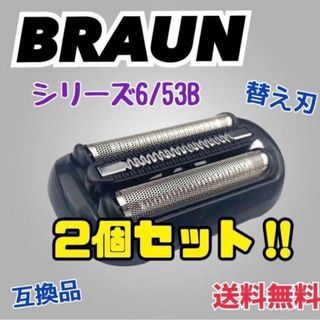 BRAUN

シリーズ6/53B

替え刃

2個セット!!

互換品

送料無料